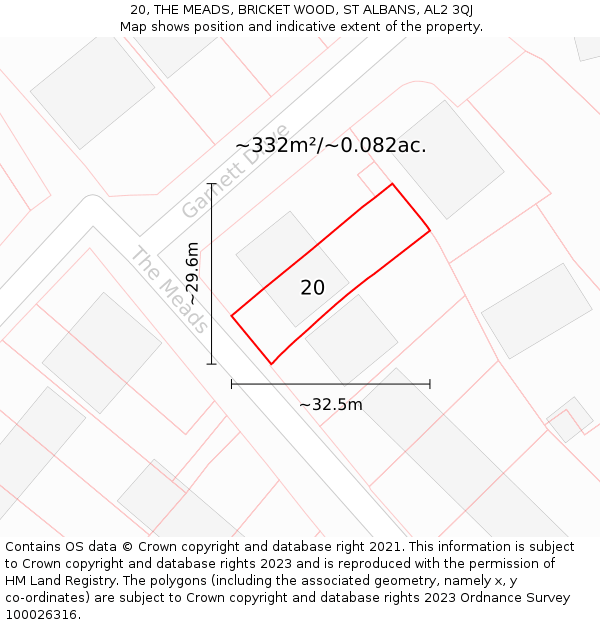 20, THE MEADS, BRICKET WOOD, ST ALBANS, AL2 3QJ
Map shows position and indicative extent of the property.

~332m²/~0.082ac.

Garnett Drive

The Meads

~29.6m

20

~32.5m

Contains OS data © Crown copyright and database right 2021. This information is subject to Crown copyright and database rights 2023 and is reproduced with the permission of HM Land Registry. The polygons (including the associated geometry, namely x, y co-ordinates) are subject to Crown copyright and database rights 2023 Ordnance Survey 100026316.